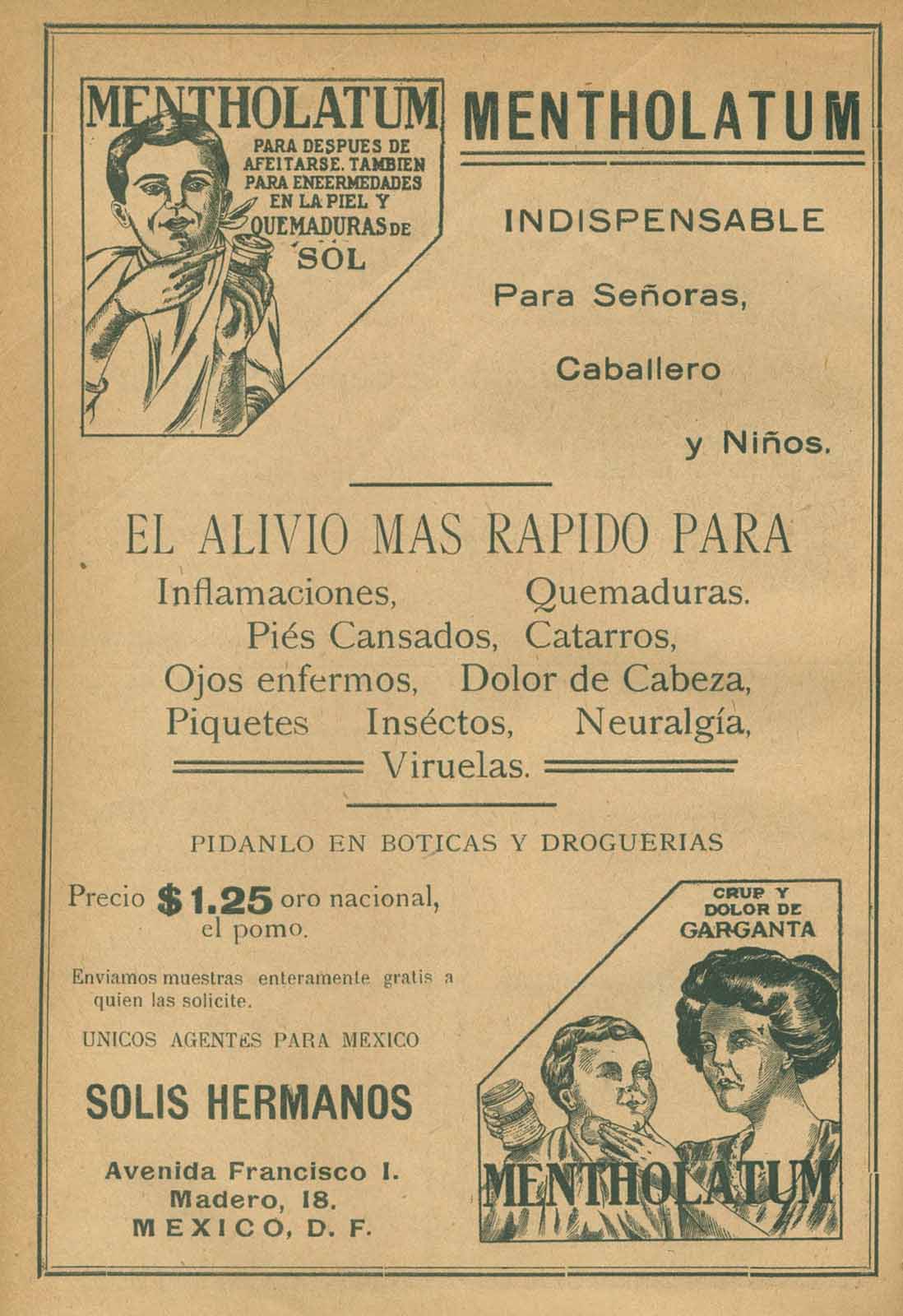 MENTHOLATUM
PARA DESPUES DE AFEITARSE. TAMBIEN PARA ENEERMEDADES EN LA PIEL Y QUEMADURAS DE SOL

MENTHOLATUM

INDISPENSABLE

Para Señoras,

Caballero

y Niños.

EL ALIVIO MAS RAPIDO PARA

Inflamaciones, Quemaduras.
Piés Cansados, Catarros,
Ojos enfermos, Dolor de Cabeza,
Piquetes Inséctos, Neuralgía,
Viruelas.

PIDANLO EN BOTICAS Y DROGUERIAS

Precio $1.25 oro nacional, el pomo.

Enviamos muestras enteramente gratis a quien las solicite.

UNICOS AGENTES PARA MEXICO

SOLIS HERMANOS

Avenida Francisco I. Madero, 18. MEXICO, D. F.

CRUP Y DOLOR DE GARGANTA

MENTHOLATUM